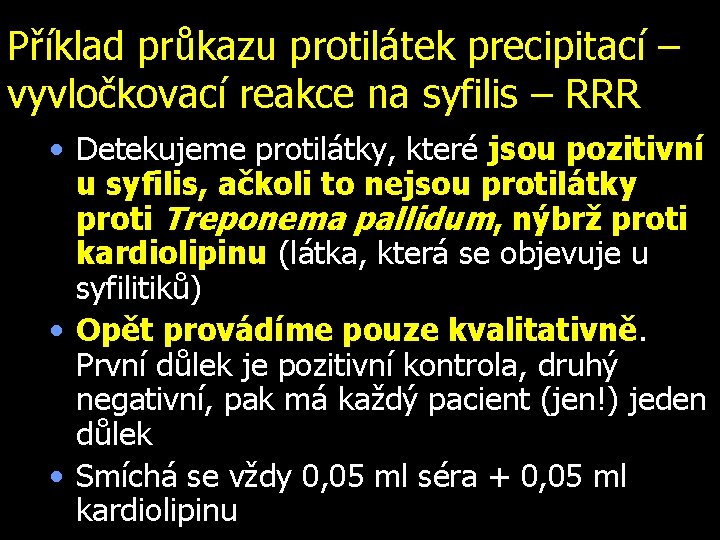 Příklad průkazu protilátek precipitací – vyvločkovací reakce na syfilis – RRR

• Detekujeme protilátky, které jsou pozitivní u syfilis, ačkoli to nejsou protilátky proti Treponema pallidum, nýbrž proti kardiolipinu (látka, která se objevuje u syfilitiků)

• Opět provádíme pouze kvalitativně. První důlek je pozitivní kontrola, druhý negativní, pak má každý pacient (jen!) jeden důlek

• Smíchá se vždy 0,05 ml séra + 0,05 ml kardiolipinu